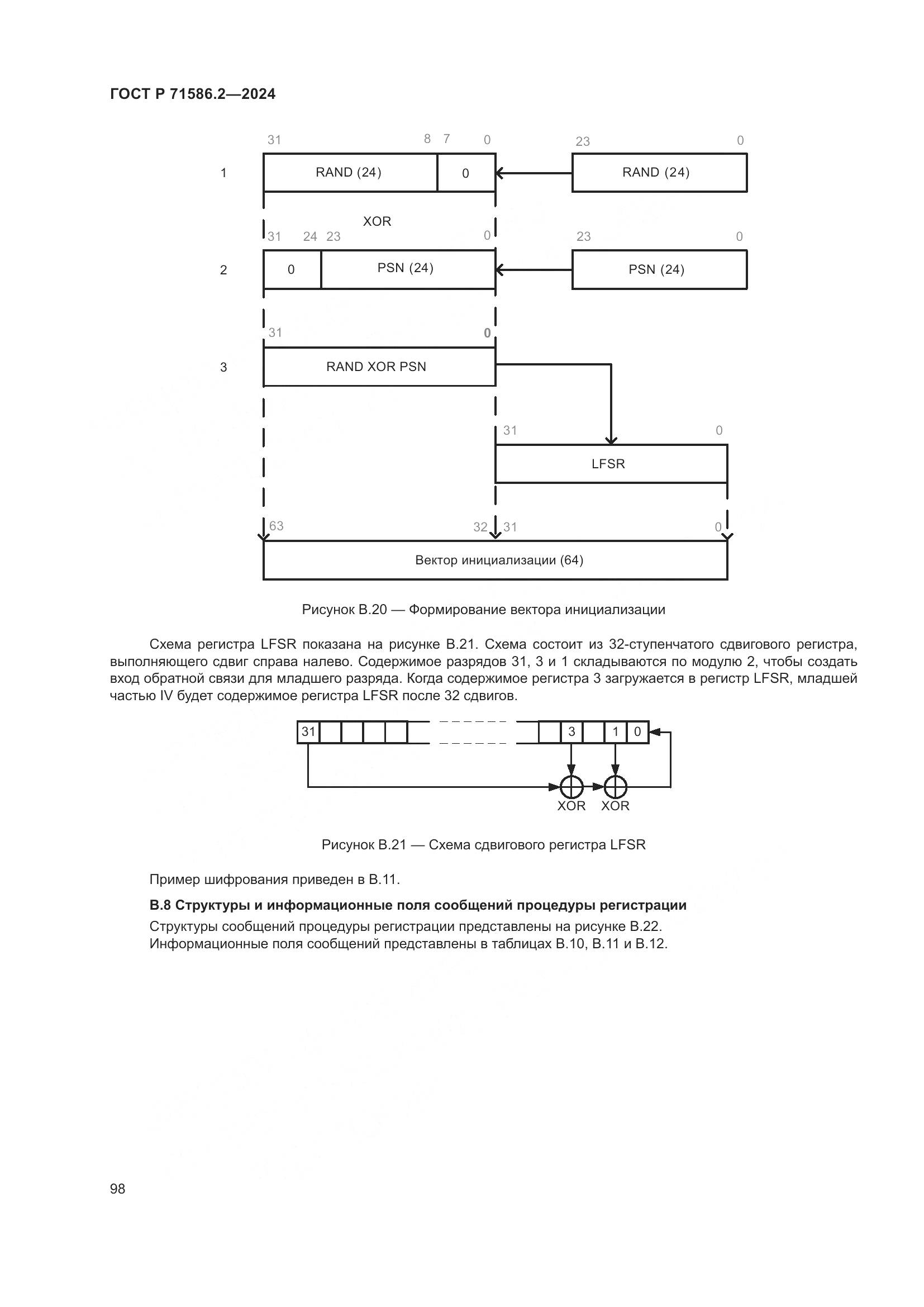 ГОСТ Р 71586.2—2024

31 8 7 0 23 0

1 RAND (24) 0 RAND (24)

XOR

31 24 23 0 23 0

2 0 PSN (24) PSN (24)

31 0

3 RAND XOR PSN

31 0

LFSR

63 32 31 0

Вектор инициализации (64)

Рисунок В.20 — Формирование вектора инициализации

Схема регистра LFSR показана на рисунке В.21. Схема состоит из 32-ступенчатого сдвигового регистра, выполняющего сдвиг справа налево. Содержимое разрядов 31, 3 и 1 складываются по модулю 2, чтобы создать вход обратной связи для младшего разряда. Когда содержимое регистра 3 загружается в регистр LFSR, младшей частью IV будет содержимое регистра LFSR после 32 сдвигов.

31 3 1 0

XOR XOR

Рисунок В.21 — Схема сдвигового регистра LFSR

Пример шифрования приведен в В.11.

В.8 Структуры и информационные поля сообщений процедуры регистрации

Структуры сообщений процедуры регистрации представлены на рисунке В.22.
Информационные поля сообщений представлены в таблицах В.10, В.11 и В.12.

98